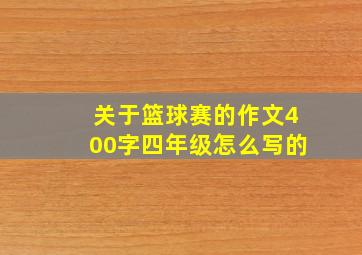 关于篮球赛的作文400字四年级怎么写的